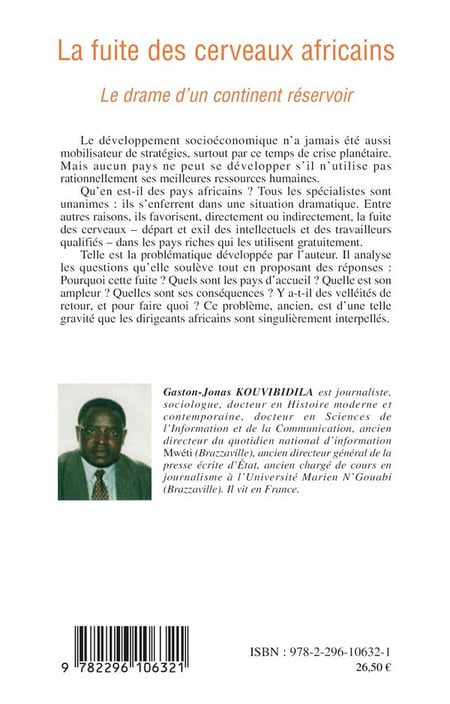 La fuite des cerveaux africains

Le drame d'un continent réservoir

Le développement socioéconomique n'a jamais été aussi mobilisateur de stratégies, surtout par ce temps de crise planétaire. Mais aucun pays ne peut se développer s'il n'utilise pas rationnellement ses meilleures ressources humaines.

Qu'en est-il des pays africains ? Tous les spécialistes sont unanimes : ils s'enferrent dans une situation dramatique. Entre autres raisons, ils favorisent, directement ou indirectement, la fuite des cerveaux – départ et exil des intellectuels et des travailleurs qualifiés – dans les pays riches qui les utilisent gratuitement.

Telle est la problématique développée par l'auteur. Il analyse les questions qu'elle soulève tout en proposant des réponses : Pourquoi cette fuite ? Quels sont les pays d'accueil ? Quelle est son ampleur ? Quelles sont ses conséquences ? Y a-t-il des velléités de retour, et pour faire quoi ? Ce problème, ancien, est d'une telle gravité que les dirigeants africains sont singulièrement interpellés.

Gaston-Jonas KOUVIBIDILA est journaliste, sociologue, docteur en Histoire moderne et contemporaine, docteur en Sciences de l'Information et de la Communication, ancien directeur du quotidien national d'information Mwéti (Brazzaville), ancien directeur général de la presse écrite d'État, ancien chargé de cours en journalisme à l'Université Marien N'Gouabi (Brazzaville). Il vit en France.

9 782296 106321

ISBN : 978-2-296-10632-1
26,50 €